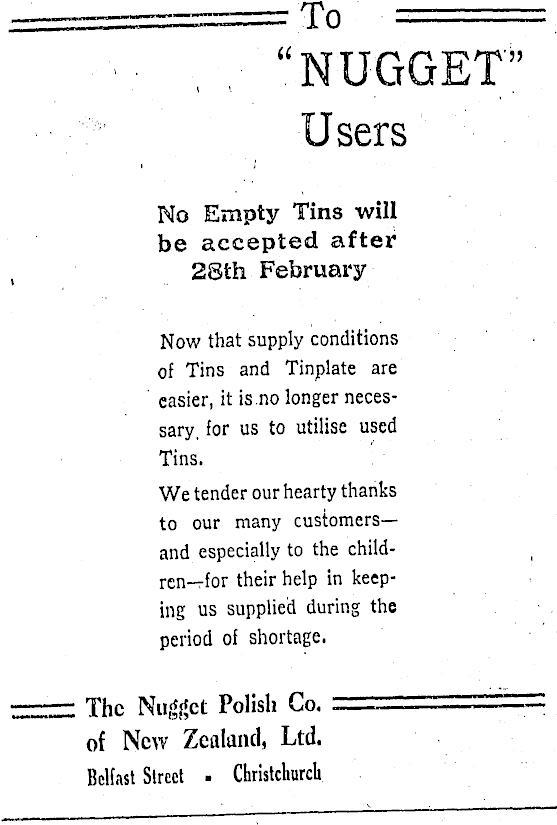 To
"NUGGET"
Users

No Empty Tins will be accepted after 28th February

Now that supply conditions of Tins and Tinplate are easier, it is no longer necessary, for us to utilise used Tins.

We tender our hearty thanks to our many customers—and especially to the children—for their help in keeping us supplied during the period of shortage.

The Nugget Polish Co.
of New Zealand, Ltd.
Belfast Street ▪ Christchurch